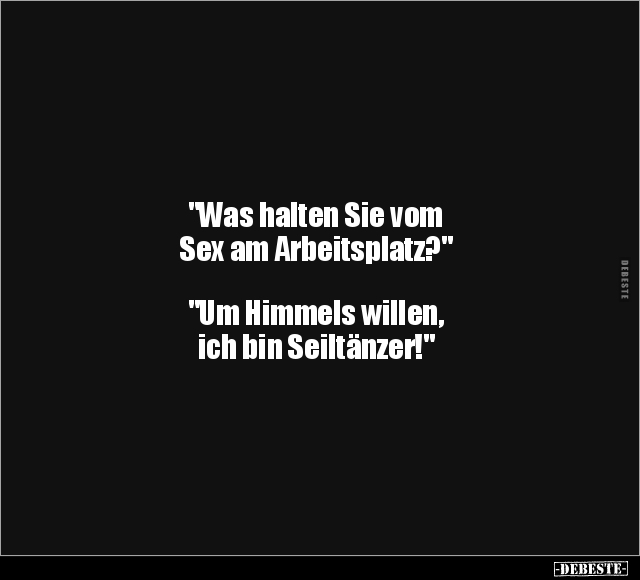 "Was halten Sie vom Sex am Arbeitsplatz?"

"Um Himmels willen, ich bin Seiltänzer!"

DEBESTE

-DEBESTE-